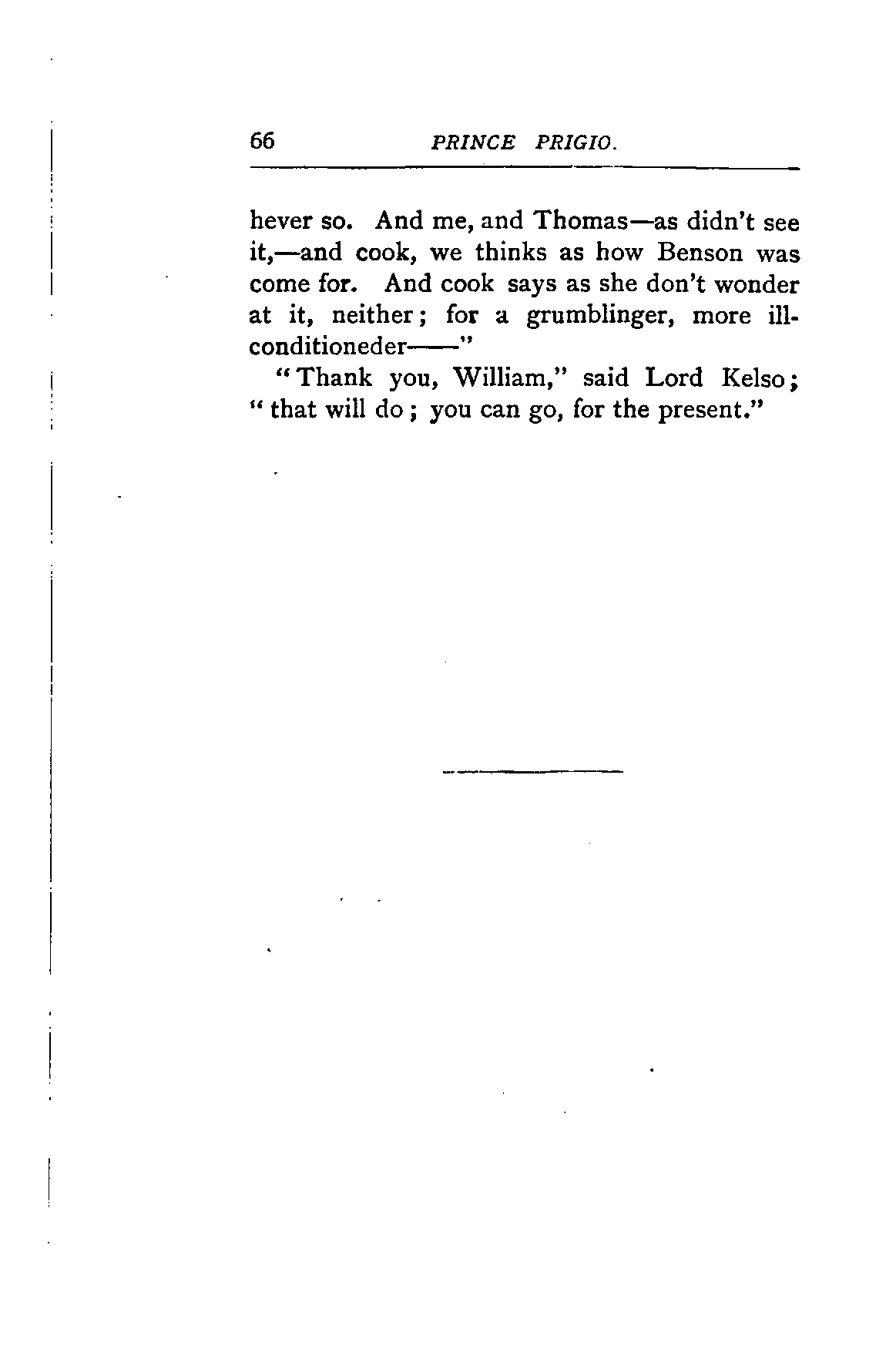 66 PRINCE PRIGIO.

hever so. And me, and Thomas—as didn't see it,—and cook, we thinks as how Benson was come for. And cook says as she don't wonder at it, neither; for a grumblinger, more ill-conditioneder——"

"Thank you, William," said Lord Kelso; "that will do; you can go, for the present."